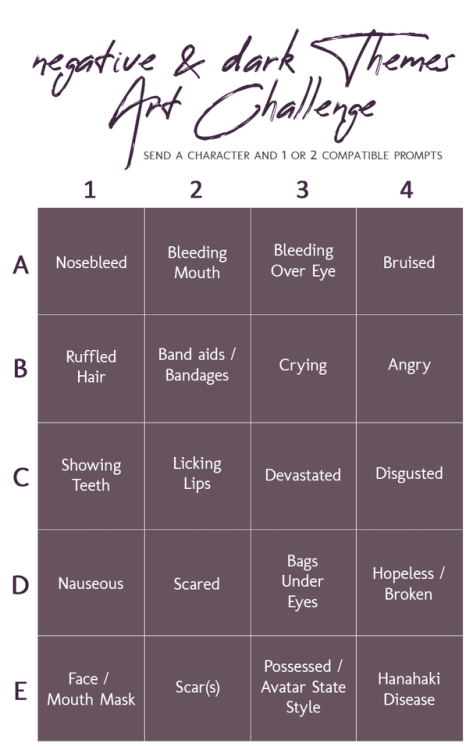 negative & dark Themes Art Challenge

SEND A CHARACTER AND 1 OR 2 COMPATIBLE PROMPTS

| | 1 | 2 | 3 | 4 |
|---|---|---|---|---|
| A | Nosebleed | Bleeding Mouth | Bleeding Over Eye | Bruised |
| B | Ruffled Hair | Band aids / Bandages | Crying | Angry |
| C | Showing Teeth | Licking Lips | Devastated | Disgusted |
| D | Nauseous | Scared | Bags Under Eyes | Hopeless / Broken |
| E | Face / Mouth Mask | Scar(s) | Possessed / Avatar State Style | Hanahaki Disease |